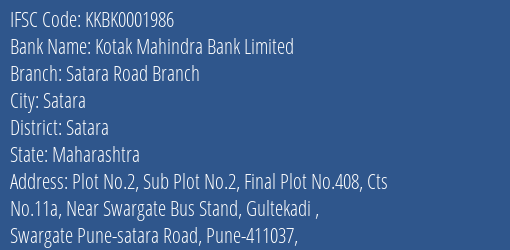 IFSC Code: KKBK0001986
Bank Name: Kotak Mahindra Bank Limited
Branch: Satara Road Branch
City: Satara
District: Satara
State: Maharashtra
Address: Plot No.2, Sub Plot No.2, Final Plot No.408, Cts No.11a, Near Swargate Bus Stand, Gultekadi , Swargate Pune-satara Road, Pune-411037,